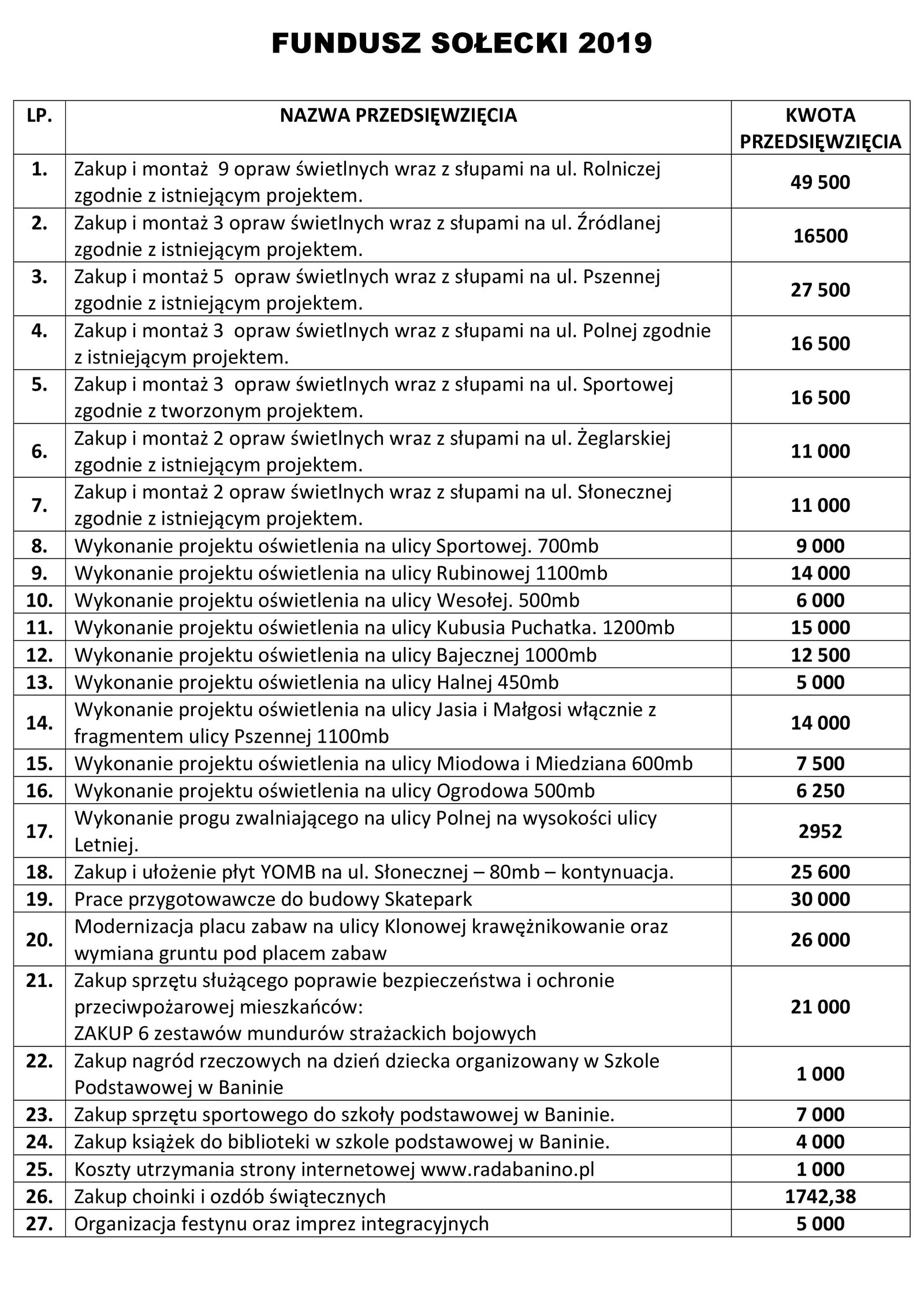 FUNDUSZ SOŁECKI 2019

| LP. | NAZWA PRZEDSIĘWZIĘCIA | KWOTA PRZEDSIĘWZIĘCIA |
|---|---|---|
| 1. | Zakup i montaż 9 opraw świetlnych wraz z słupami na ul. Rolniczej zgodnie z istniejącym projektem. | 49 500 |
| 2. | Zakup i montaż 3 opraw świetlnych wraz z słupami na ul. Źródlanej zgodnie z istniejącym projektem. | 16500 |
| 3. | Zakup i montaż 5 opraw świetlnych wraz z słupami na ul. Pszennej zgodnie z istniejącym projektem. | 27 500 |
| 4. | Zakup i montaż 3 opraw świetlnych wraz z słupami na ul. Polnej zgodnie z istniejącym projektem. | 16 500 |
| 5. | Zakup i montaż 3 opraw świetlnych wraz z słupami na ul. Sportowej zgodnie z tworzonym projektem. | 16 500 |
| 6. | Zakup i montaż 2 opraw świetlnych wraz z słupami na ul. Żeglarskiej zgodnie z istniejącym projektem. | 11 000 |
| 7. | Zakup i montaż 2 opraw świetlnych wraz z słupami na ul. Słonecznej zgodnie z istniejącym projektem. | 11 000 |
| 8. | Wykonanie projektu oświetlenia na ulicy Sportowej. 700mb | 9 000 |
| 9. | Wykonanie projektu oświetlenia na ulicy Rubinowej 1100mb | 14 000 |
| 10. | Wykonanie projektu oświetlenia na ulicy Wesołej. 500mb | 6 000 |
| 11. | Wykonanie projektu oświetlenia na ulicy Kubusia Puchatka. 1200mb | 15 000 |
| 12. | Wykonanie projektu oświetlenia na ulicy Bajecznej 1000mb | 12 500 |
| 13. | Wykonanie projektu oświetlenia na ulicy Halnej 450mb | 5 000 |
| 14. | Wykonanie projektu oświetlenia na ulicy Jasia i Małgosi włącznie z fragmentem ulicy Pszennej 1100mb | 14 000 |
| 15. | Wykonanie projektu oświetlenia na ulicy Miodowa i Miedziana 600mb | 7 500 |
| 16. | Wykonanie projektu oświetlenia na ulicy Ogrodowa 500mb | 6 250 |
| 17. | Wykonanie progu zwalniającego na ulicy Polnej na wysokości ulicy Letniej. | 2952 |
| 18. | Zakup i ułożenie płyt YOMB na ul. Słonecznej – 80mb – kontynuacja. | 25 600 |
| 19. | Prace przygotowawcze do budowy Skatepark | 30 000 |
| 20. | Modernizacja placu zabaw na ulicy Klonowej krawężnikowanie oraz wymiana gruntu pod placem zabaw | 26 000 |
| 21. | Zakup sprzętu służącego poprawie bezpieczeństwa i ochronie przeciwpożarowej mieszkańców: ZAKUP 6 zestawów mundurów strażackich bojowych | 21 000 |
| 22. | Zakup nagród rzeczowych na dzień dziecka organizowany w Szkole Podstawowej w Baninie | 1 000 |
| 23. | Zakup sprzętu sportowego do szkoły podstawowej w Baninie. | 7 000 |
| 24. | Zakup książek do biblioteki w szkole podstawowej w Baninie. | 4 000 |
| 25. | Koszty utrzymania strony internetowej www.radabanino.pl | 1 000 |
| 26. | Zakup choinki i ozdób świątecznych | 1742,38 |
| 27. | Organizacja festynu oraz imprez integracyjnych | 5 000 |